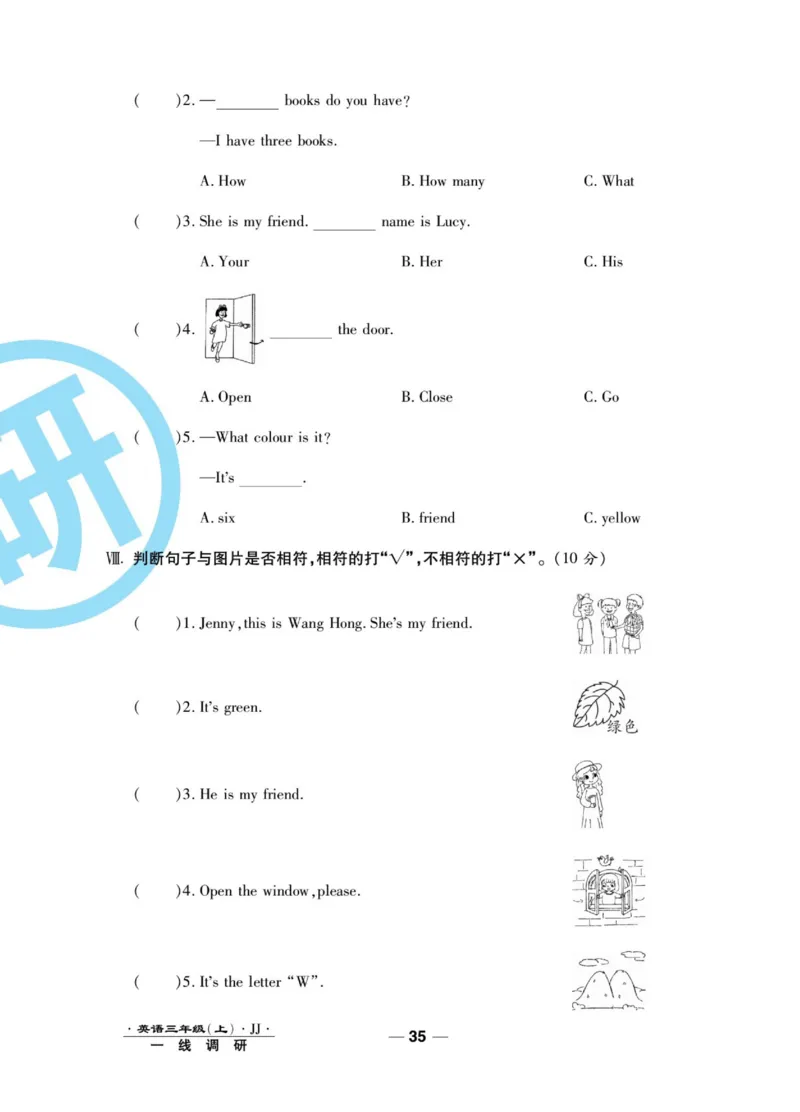 (　　)2. —________ books do you have?

—I have three books.

A. How　　B. How many　　C. What

(　　)3. She is my friend. ________ name is Lucy.

A. Your　　B. Her　　C. His

(　　)4. ________ the door.

A. Open　　B. Close　　C. Go

(　　)5. —What colour is it?

—It's ________.

A. six　　B. friend　　C. yellow

研

Ⅷ. 判断句子与图片是否相符,相符的打"√",不相符的打"×"。(10 分)

(　　)1. Jenny, this is Wang Hong. She's my friend.

(　　)2. It's green.

绿色

(　　)3. He is my friend.

(　　)4. Open the window, please.

(　　)5. It's the letter "W".

· 英语三年级(上) · JJ ·
一 线 调 研

— 35 —